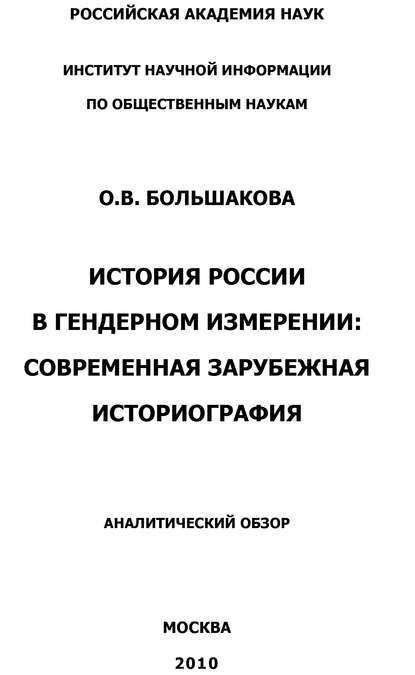 РОССИЙСКАЯ АКАДЕМИЯ НАУК

ИНСТИТУТ НАУЧНОЙ ИНФОРМАЦИИ

ПО ОБЩЕСТВЕННЫМ НАУКАМ

О.В. БОЛЬШАКОВА

ИСТОРИЯ РОССИИ
В ГЕНДЕРНОМ ИЗМЕРЕНИИ:
СОВРЕМЕННАЯ ЗАРУБЕЖНАЯ
ИСТОРИОГРАФИЯ

АНАЛИТИЧЕСКИЙ ОБЗОР

МОСКВА

2010